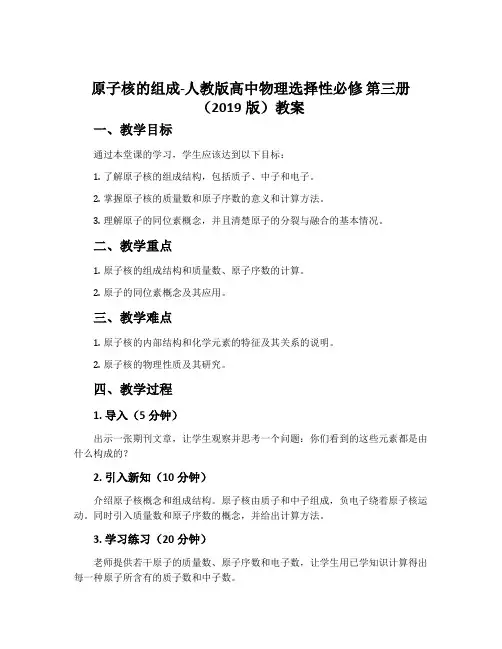 原子核的组成-人教版高中物理选择性必修 第三册（2019 版）教案

一、教学目标

通过本堂课的学习，学生应该达到以下目标：

1. 了解原子核的组成结构，包括质子、中子和电子。

2. 掌握原子核的质量数和原子序数的意义和计算方法。

3. 理解原子的同位素概念，并且清楚原子的分裂与融合的基本情况。

二、教学重点

1. 原子核的组成结构和质量数、原子序数的计算。

2. 原子的同位素概念及其应用。

三、教学难点

1. 原子核的内部结构和化学元素的特征及其关系的说明。

2. 原子核的物理性质及其研究。

四、教学过程

1. 导入（5 分钟）

出示一张期刊文章，让学生观察并思考一个问题：你们看到的这些元素都是由什么构成的？

2. 引入新知（10 分钟）

介绍原子核概念和组成结构。原子核由质子和中子组成，负电子绕着原子核运动。同时引入质量数和原子序数的概念，并给出计算方法。

3. 学习练习（20 分钟）

老师提供若干原子的质量数、原子序数和电子数，让学生用已学知识计算得出每一种原子所含有的质子数和中子数。